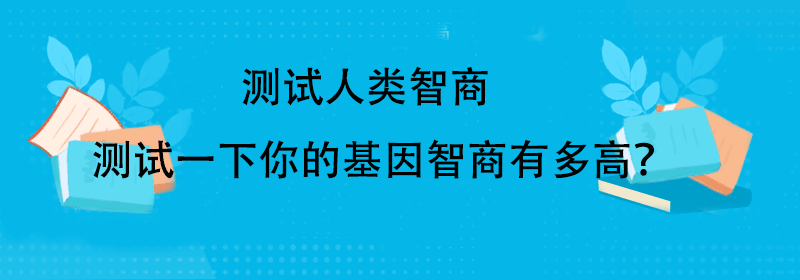 测试人类智商

测试一下你的基因智商有多高?